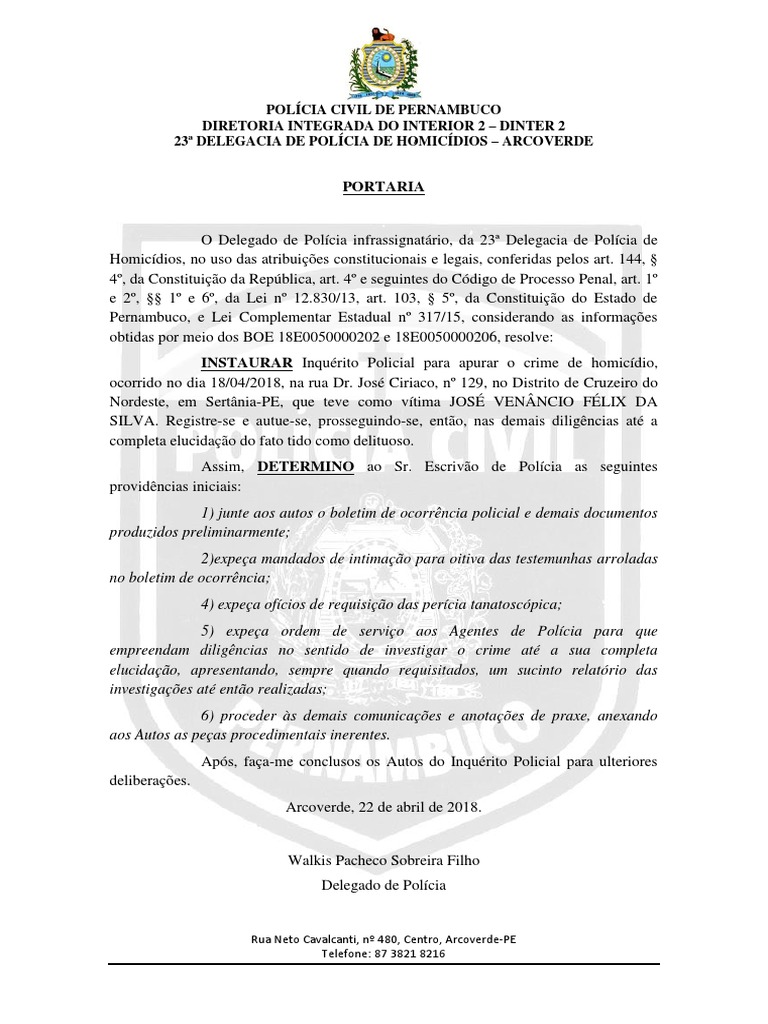 POLÍCIA CIVIL DE PERNAMBUCO
DIRETORIA INTEGRADA DO INTERIOR 2 – DINTER 2
23ª DELEGACIA DE POLÍCIA DE HOMICÍDIOS – ARCOVERDE

PORTARIA

O Delegado de Polícia infrassignatário, da 23ª Delegacia de Polícia de Homicídios, no uso das atribuições constitucionais e legais, conferidas pelos art. 144, § 4º, da Constituição da República, art. 4º e seguintes do Código de Processo Penal, art. 1º e 2º, §§ 1º e 6º, da Lei nº 12.830/13, art. 103, § 5º, da Constituição do Estado de Pernambuco, e Lei Complementar Estadual nº 317/15, considerando as informações obtidas por meio dos BOE 18E0050000202 e 18E0050000206, resolve:

INSTAURAR Inquérito Policial para apurar o crime de homicídio, ocorrido no dia 18/04/2018, na rua Dr. José Ciriaco, nº 129, no Distrito de Cruzeiro do Nordeste, em Sertânia-PE, que teve como vítima JOSÉ VENÂNCIO FÉLIX DA SILVA. Registre-se e autue-se, prosseguindo-se, então, nas demais diligências até a completa elucidação do fato tido como delituoso.

Assim, DETERMINO ao Sr. Escrivão de Polícia as seguintes providências iniciais:

1) junte aos autos o boletim de ocorrência policial e demais documentos produzidos preliminarmente;

2)expeça mandados de intimação para oitiva das testemunhas arroladas no boletim de ocorrência;

4) expeça ofícios de requisição das perícia tanatoscópica;

5) expeça ordem de serviço aos Agentes de Polícia para que empreendam diligências no sentido de investigar o crime até a sua completa elucidação, apresentando, sempre quando requisitados, um sucinto relatório das investigações até então realizadas;

6) proceder às demais comunicações e anotações de praxe, anexando aos Autos as peças procedimentais inerentes.

Após, faça-me conclusos os Autos do Inquérito Policial para ulteriores deliberações.

Arcoverde, 22 de abril de 2018.

Walkis Pacheco Sobreira Filho
Delegado de Polícia

Rua Neto Cavalcanti, nº 480, Centro, Arcoverde-PE
Telefone: 87 3821 8216